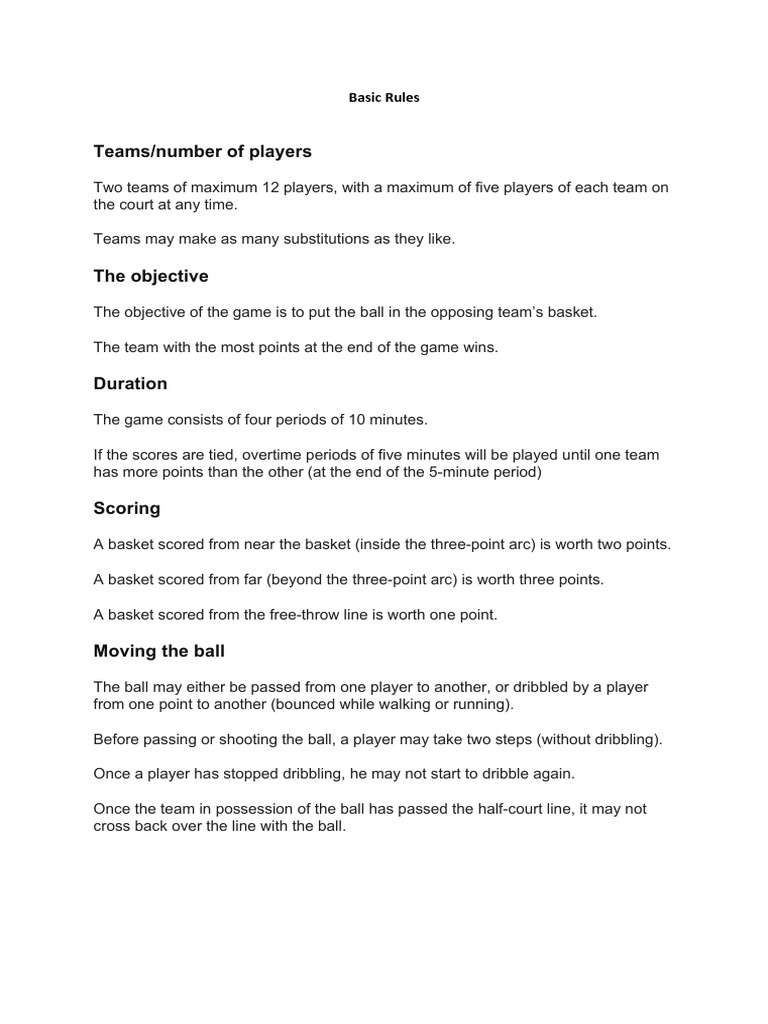 Basic Rules

Teams/number of players

Two teams of maximum 12 players, with a maximum of five players of each team on the court at any time.

Teams may make as many substitutions as they like.

The objective

The objective of the game is to put the ball in the opposing team's basket.

The team with the most points at the end of the game wins.

Duration

The game consists of four periods of 10 minutes.

If the scores are tied, overtime periods of five minutes will be played until one team has more points than the other (at the end of the 5-minute period)

Scoring

A basket scored from near the basket (inside the three-point arc) is worth two points.

A basket scored from far (beyond the three-point arc) is worth three points.

A basket scored from the free-throw line is worth one point.

Moving the ball

The ball may either be passed from one player to another, or dribbled by a player from one point to another (bounced while walking or running).

Before passing or shooting the ball, a player may take two steps (without dribbling).

Once a player has stopped dribbling, he may not start to dribble again.

Once the team in possession of the ball has passed the half-court line, it may not cross back over the line with the ball.